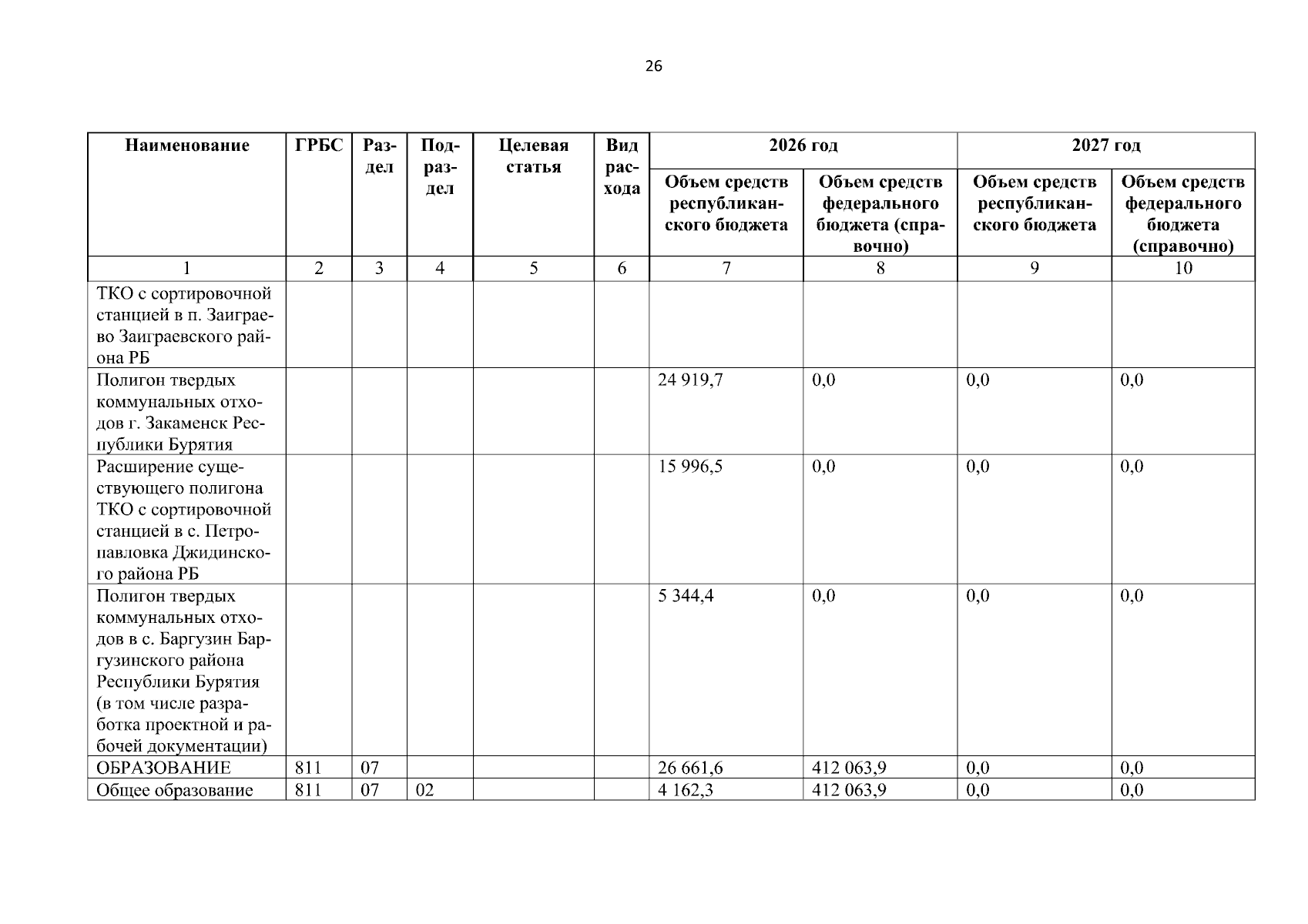 26

| Наименование | ГРБС | Раздел | Подраздел | Целевая статья | Вид расхода | 2026 год Объем средств республиканского бюджета | 2026 год Объем средств федерального бюджета (справочно) | 2027 год Объем средств республиканского бюджета | 2027 год Объем средств федерального бюджета (справочно) |
|---|---|---|---|---|---|---|---|---|---|
| 1 | 2 | 3 | 4 | 5 | 6 | 7 | 8 | 9 | 10 |
| ТКО с сортировочной станцией в п. Заиграево Заиграевского района РБ | | | | | | | | | |
| Полигон твердых коммунальных отходов г. Закаменск Республики Бурятия | | | | | | 24 919,7 | 0,0 | 0,0 | 0,0 |
| Расширение существующего полигона ТКО с сортировочной станцией в с. Петропавловка Джидинского района РБ | | | | | | 15 996,5 | 0,0 | 0,0 | 0,0 |
| Полигон твердых коммунальных отходов в с. Баргузин Баргузинского района Республики Бурятия (в том числе разработка проектной и рабочей документации) | | | | | | 5 344,4 | 0,0 | 0,0 | 0,0 |
| ОБРАЗОВАНИЕ | 811 | 07 | | | | 26 661,6 | 412 063,9 | 0,0 | 0,0 |
| Общее образование | 811 | 07 | 02 | | | 4 162,3 | 412 063,9 | 0,0 | 0,0 |